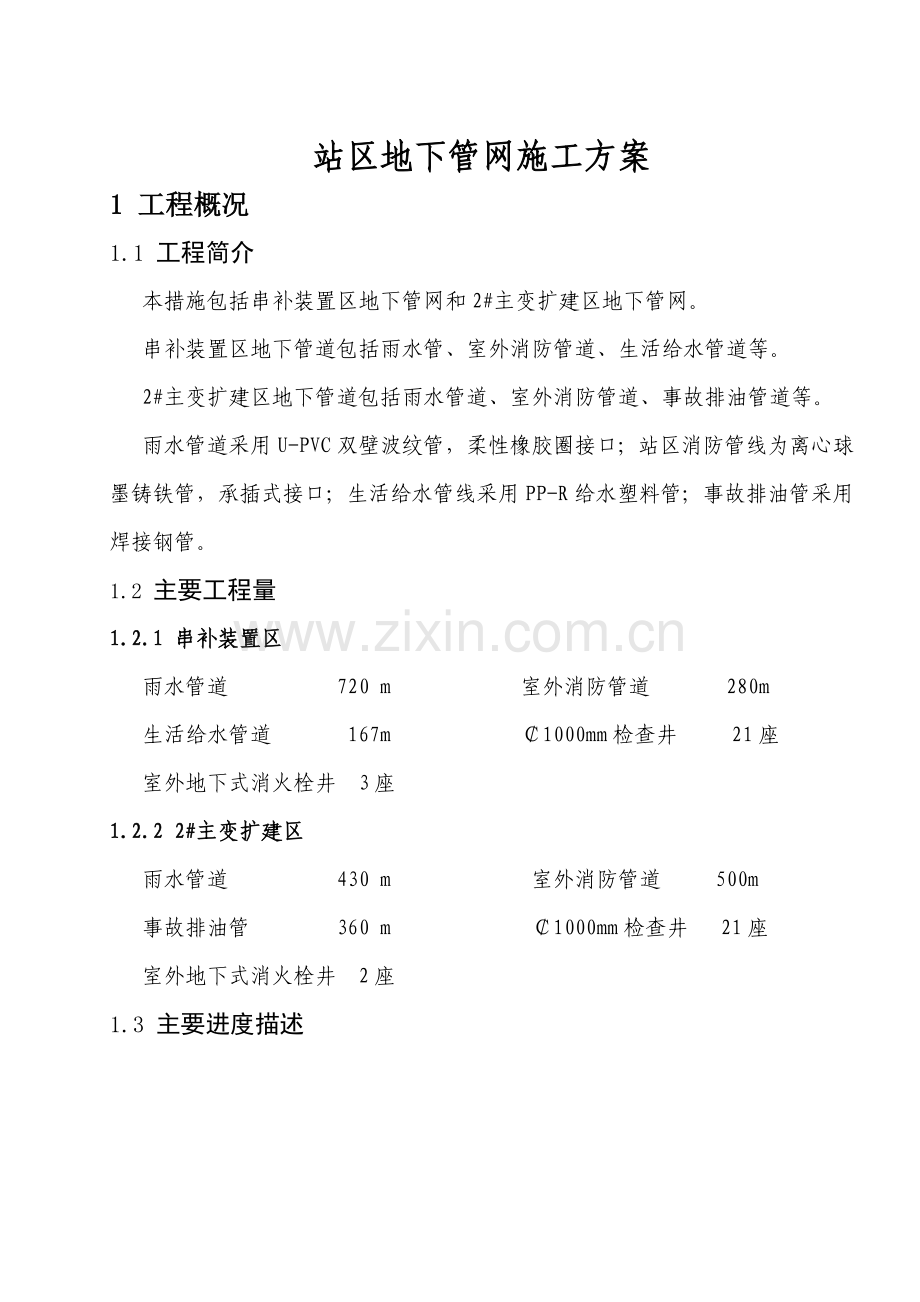 站区地下管网施工方案

1 工程概况

1.1 工程简介

本措施包括串补装置区地下管网和2#主变扩建区地下管网。

串补装置区地下管道包括雨水管、室外消防管道、生活给水管道等。

2#主变扩建区地下管道包括雨水管道、室外消防管道、事故排油管道等。

雨水管道采用U-PVC双壁波纹管，柔性橡胶圈接口；站区消防管线为离心球墨铸铁管，承插式接口；生活给水管线采用PP-R给水塑料管；事故排油管采用焊接钢管。

1.2 主要工程量

1.2.1 串补装置区

雨水管道 720 m 室外消防管道 280m

生活给水管道 167m ₵1000mm检查井 21座

室外地下式消火栓井 3座

1.2.2 2#主变扩建区

雨水管道 430 m 室外消防管道 500m

事故排油管 360 m ₵1000mm检查井 21座

室外地下式消火栓井 2座

1.3 主要进度描述

www.zixin.com.cn